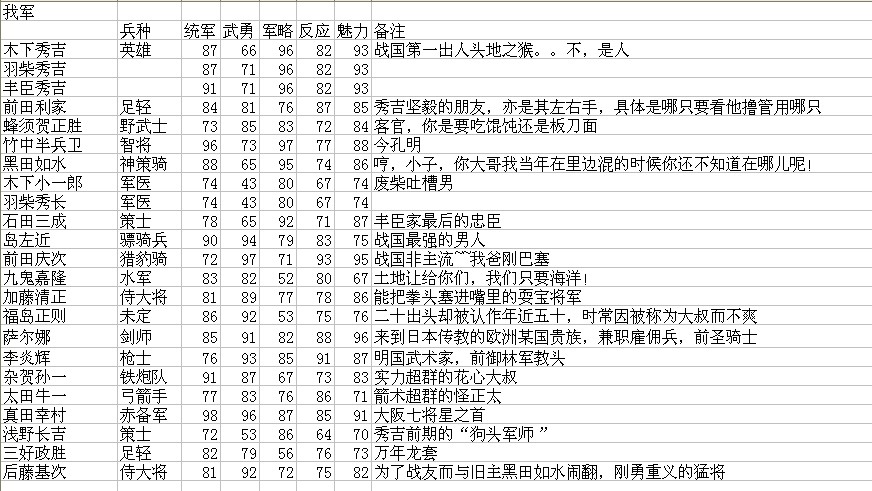 我军

| | 兵种 | 统军 | 武勇 | 军略 | 反应 | 魅力 | 备注 |
|---|---|---|---|---|---|---|---|
| 木下秀吉 | 英雄 | 87 | 66 | 96 | 82 | 93 | 战国第一出人头地之猴。。不，是人 |
| 羽柴秀吉 | | 87 | 71 | 96 | 82 | 93 | |
| 丰臣秀吉 | | 91 | 71 | 96 | 82 | 93 | |
| 前田利家 | 足轻 | 84 | 81 | 76 | 87 | 85 | 秀吉坚毅的朋友，亦是其左右手，具体是哪只要看他撸管用哪只 |
| 蜂须贺正胜 | 野武士 | 73 | 85 | 83 | 72 | 84 | 客官，你是要吃馄饨还是板刀面 |
| 竹中半兵卫 | 智将 | 96 | 73 | 97 | 77 | 88 | 今孔明 |
| 黑田如水 | 神策骑 | 88 | 65 | 95 | 74 | 86 | 哼，小子，你大哥我当年在里边混的时候你还不知道在哪儿呢! |
| 木下小一郎 | 军医 | 74 | 43 | 80 | 67 | 74 | 废柴吐槽男 |
| 羽柴秀长 | 军医 | 74 | 43 | 80 | 67 | 74 | |
| 石田三成 | 策士 | 78 | 65 | 92 | 71 | 87 | 丰臣家最后的忠臣 |
| 岛左近 | 骠骑兵 | 90 | 94 | 79 | 83 | 75 | 战国最强的男人 |
| 前田庆次 | 猎豹骑 | 72 | 97 | 71 | 93 | 95 | 战国非主流~~我爸刚巴塞 |
| 九鬼嘉隆 | 水军 | 83 | 82 | 52 | 80 | 67 | 土地让给你们，我们只要海洋! |
| 加藤清正 | 侍大将 | 81 | 89 | 77 | 78 | 86 | 能把拳头塞进嘴里的耍宝将军 |
| 福岛正则 | 未定 | 86 | 92 | 53 | 75 | 76 | 二十出头却被认作年近五十，时常因被称为大叔而不爽 |
| 萨尔娜 | 剑师 | 85 | 91 | 82 | 88 | 96 | 来到日本传教的欧洲某国贵族，兼职雇佣兵，前圣骑士 |
| 李炎辉 | 枪士 | 76 | 93 | 85 | 91 | 87 | 明国武术家，前御林军教头 |
| 杂贺孙一 | 铁炮队 | 91 | 87 | 67 | 73 | 83 | 实力超群的花心大叔 |
| 太田牛一 | 弓箭手 | 77 | 83 | 76 | 86 | 71 | 箭术超群的怪正太 |
| 真田幸村 | 赤备军 | 98 | 96 | 87 | 85 | 91 | 大阪七将星之首 |
| 浅野长吉 | 策士 | 72 | 53 | 86 | 64 | 70 | 秀吉前期的“狗头军师” |
| 三好政胜 | 足轻 | 82 | 79 | 56 | 76 | 73 | 万年龙套 |
| 后藤基次 | 侍大将 | 81 | 92 | 72 | 75 | 82 | 为了战友而与旧主黑田如水闹翻，刚勇重义的猛将 |